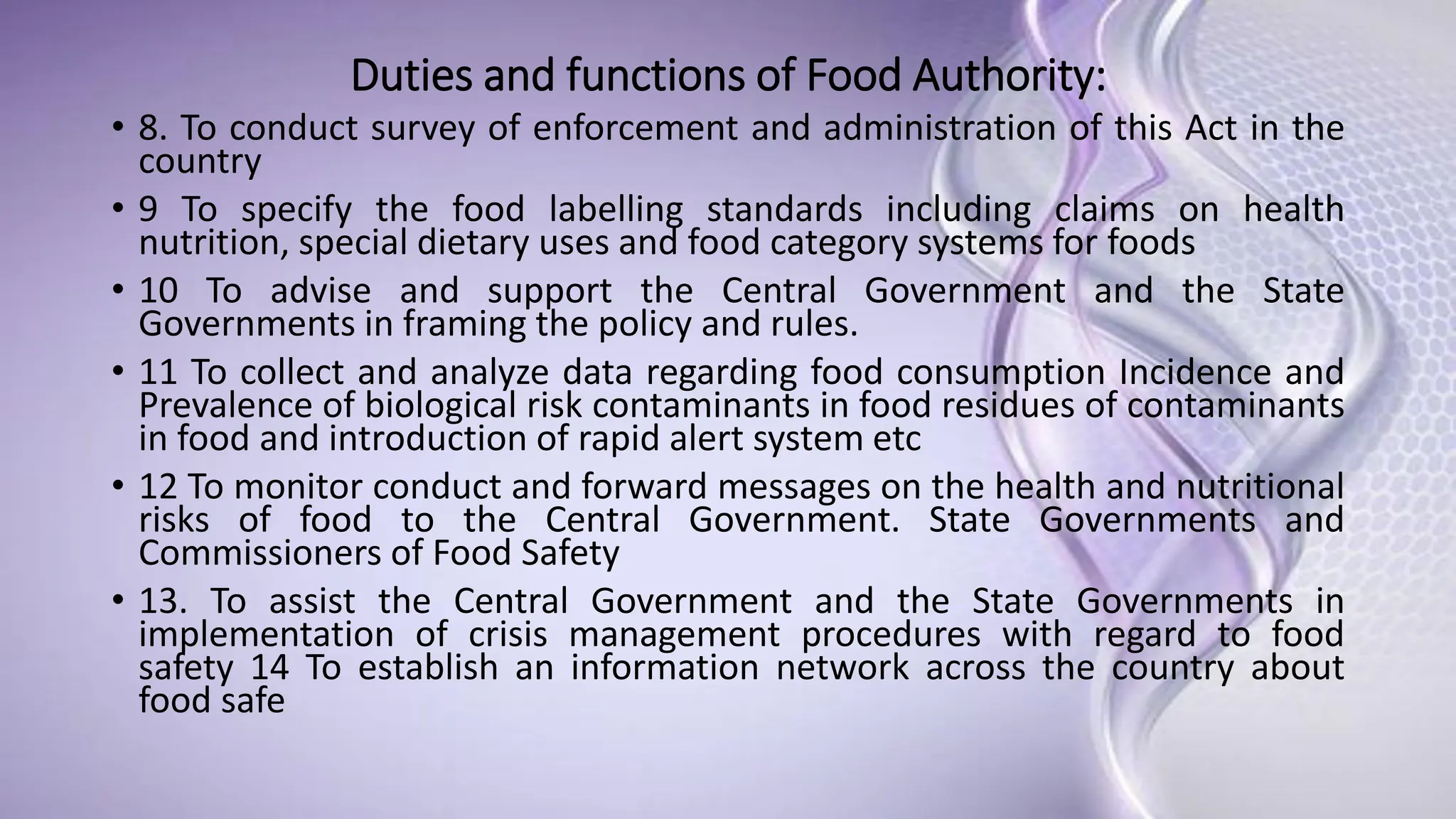 Duties and functions of Food Authority:

• 8. To conduct survey of enforcement and administration of this Act in the country

• 9 To specify the food labelling standards including claims on health nutrition, special dietary uses and food category systems for foods

• 10 To advise and support the Central Government and the State Governments in framing the policy and rules.

• 11 To collect and analyze data regarding food consumption Incidence and Prevalence of biological risk contaminants in food residues of contaminants in food and introduction of rapid alert system etc

• 12 To monitor conduct and forward messages on the health and nutritional risks of food to the Central Government. State Governments and Commissioners of Food Safety

• 13. To assist the Central Government and the State Governments in implementation of crisis management procedures with regard to food safety 14 To establish an information network across the country about food safe